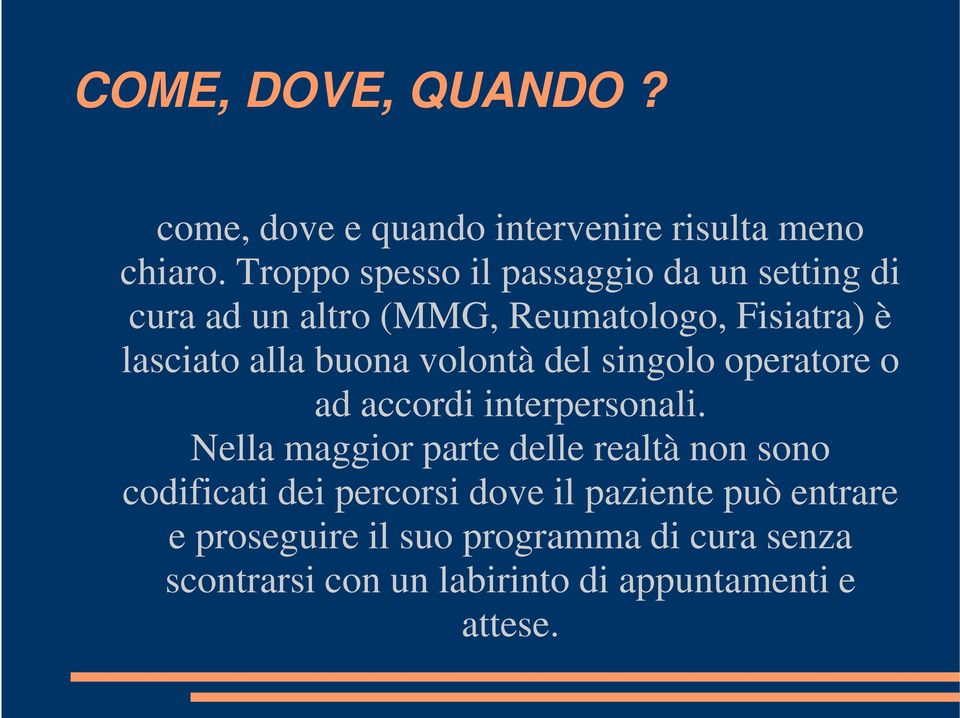 COME, DOVE, QUANDO ?

come, dove e quando intervenire risulta meno chiaro. Troppo spesso il passaggio da un setting di cura ad un altro (MMG, Reumatologo, Fisiatra) è lasciato alla buona volontà del singolo operatore o ad accordi interpersonali.
Nella maggior parte delle realtà non sono codificati dei percorsi dove il paziente può entrare e proseguire il suo programma di cura senza scontrarsi con un labirinto di appuntamenti e attese.